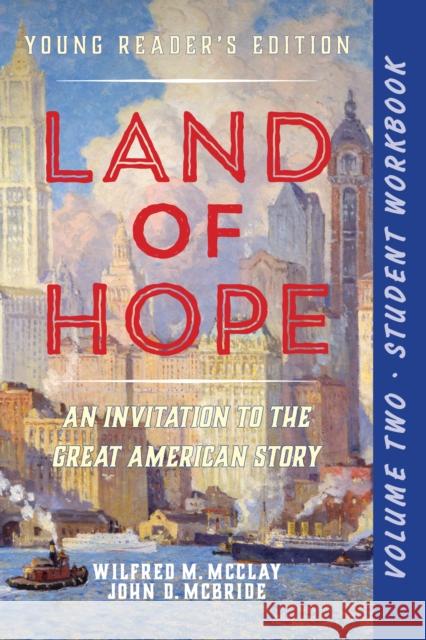 YOUNG READER'S EDITION

LAND OF HOPE

AN INVITATION TO THE GREAT AMERICAN STORY

WILFRED M. MCCLAY
JOHN D. MCBRIDE

VOLUME TWO · STUDENT WORKBOOK